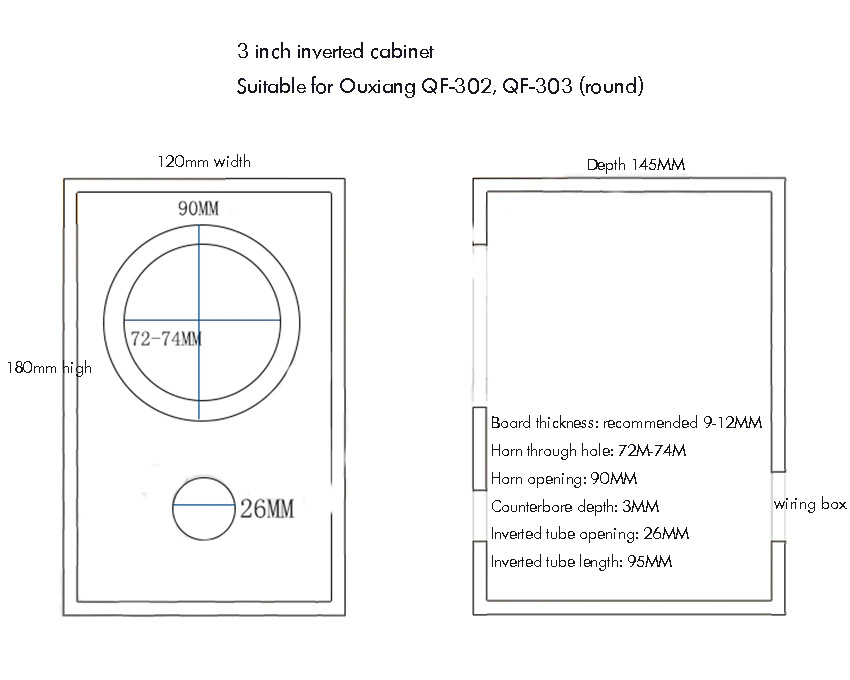 3 inch inverted cabinet
Suitable for Ouxiang QF-302, QF-303 (round)

120mm width

90MM

72-74MM

180mm high

26MM

Depth 145MM

Board thickness: recommended 9-12MM
Horn through hole: 72M-74M
Horn opening: 90MM
Counterbore depth: 3MM
Inverted tube opening: 26MM
Inverted tube length: 95MM

wiring box